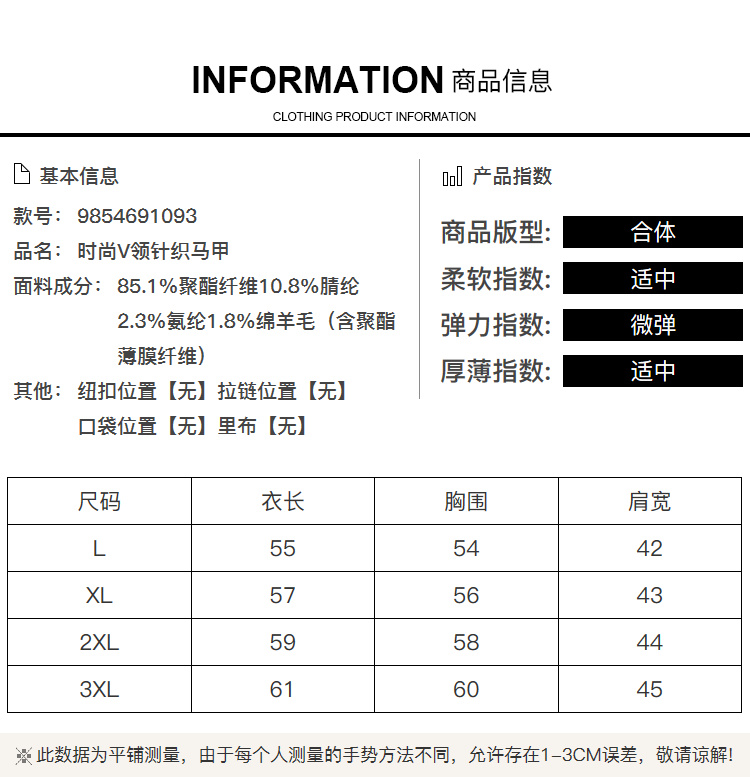 INFORMATION 商品信息

CLOTHING PRODUCT INFORMATION

基本信息

款号：9854691093

品名：时尚V领针织马甲

面料成分：85.1%聚酯纤维10.8%腈纶2.3%氨纶1.8%绵羊毛（含聚酯薄膜纤维）

其他：纽扣位置【无】拉链位置【无】口袋位置【无】里布【无】

产品指数

商品版型: 合体

柔软指数: 适中

弹力指数: 微弹

厚薄指数: 适中

| 尺码 | 衣长 | 胸围 | 肩宽 |
|---|---|---|---|
| L | 55 | 54 | 42 |
| XL | 57 | 56 | 43 |
| 2XL | 59 | 58 | 44 |
| 3XL | 61 | 60 | 45 |

※此数据为平铺测量，由于每个人测量的手势方法不同，允许存在1-3CM误差，敬请谅解！